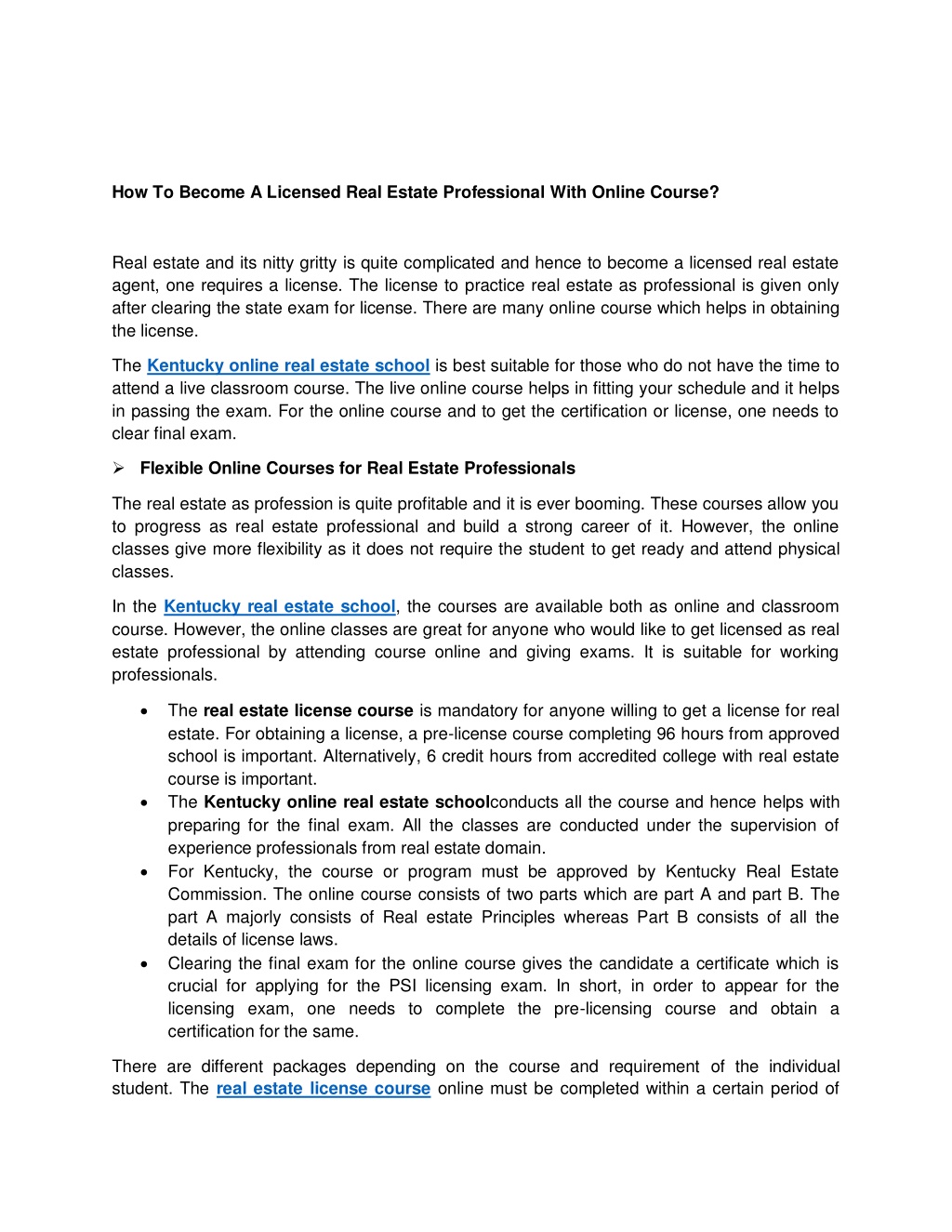 How To Become A Licensed Real Estate Professional With Online Course?

Real estate and its nitty gritty is quite complicated and hence to become a licensed real estate agent, one requires a license. The license to practice real estate as professional is given only after clearing the state exam for license. There are many online course which helps in obtaining the license.

The Kentucky online real estate school is best suitable for those who do not have the time to attend a live classroom course. The live online course helps in fitting your schedule and it helps in passing the exam. For the online course and to get the certification or license, one needs to clear final exam.

➢ Flexible Online Courses for Real Estate Professionals

The real estate as profession is quite profitable and it is ever booming. These courses allow you to progress as real estate professional and build a strong career of it. However, the online classes give more flexibility as it does not require the student to get ready and attend physical classes.

In the Kentucky real estate school, the courses are available both as online and classroom course. However, the online classes are great for anyone who would like to get licensed as real estate professional by attending course online and giving exams. It is suitable for working professionals.

• The real estate license course is mandatory for anyone willing to get a license for real estate. For obtaining a license, a pre-license course completing 96 hours from approved school is important. Alternatively, 6 credit hours from accredited college with real estate course is important.
• The Kentucky online real estate schoolconducts all the course and hence helps with preparing for the final exam. All the classes are conducted under the supervision of experience professionals from real estate domain.
• For Kentucky, the course or program must be approved by Kentucky Real Estate Commission. The online course consists of two parts which are part A and part B. The part A majorly consists of Real estate Principles whereas Part B consists of all the details of license laws.
• Clearing the final exam for the online course gives the candidate a certificate which is crucial for applying for the PSI licensing exam. In short, in order to appear for the licensing exam, one needs to complete the pre-licensing course and obtain a certification for the same.

There are different packages depending on the course and requirement of the individual student. The real estate license course online must be completed within a certain period of